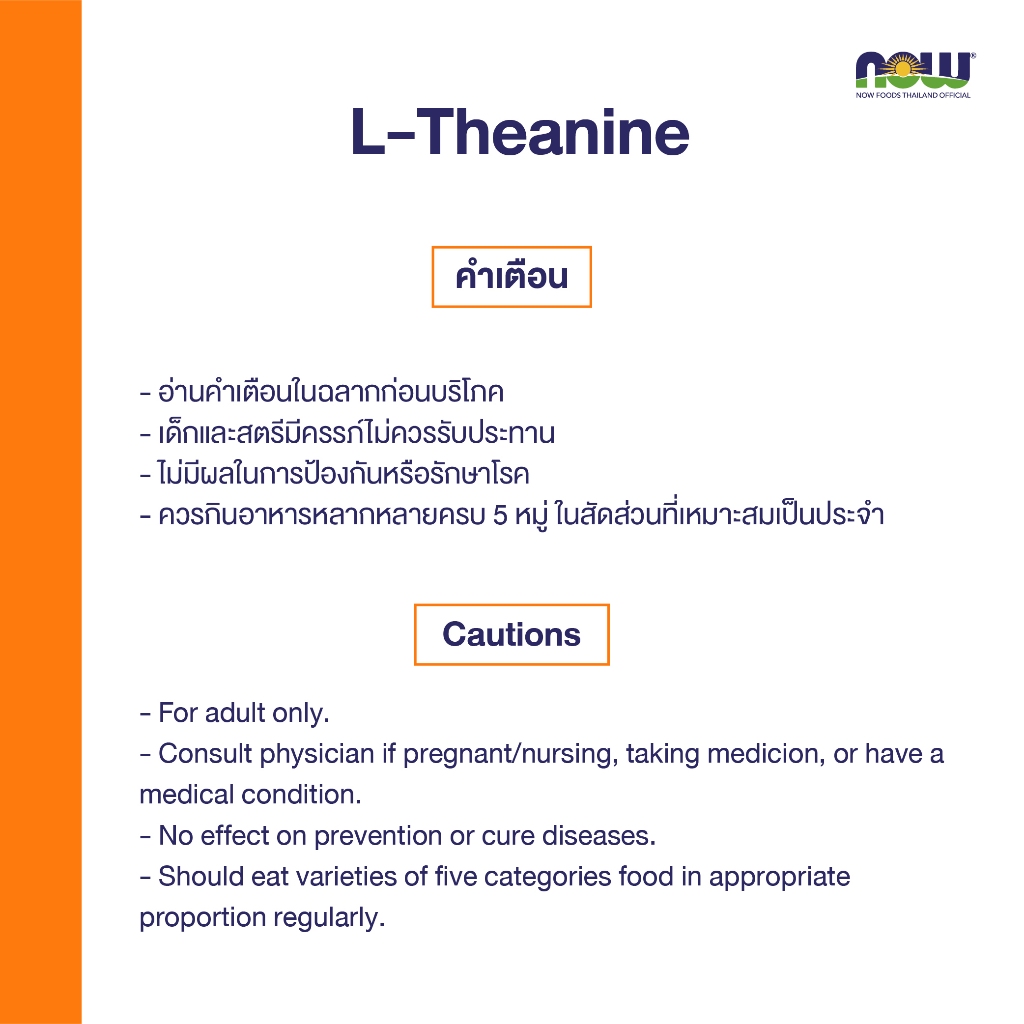 NOW®
NOW FOODS THAILAND OFFICIAL

L-Theanine

คำเตือน

- อ่านคำเตือนในฉลากก่อนบริโภค
- เด็กและสตรีมีครรภ์ไม่ควรรับประทาน
- ไม่มีผลในการป้องกันหรือรักษาโรค
- ควรกินอาหารหลากหลายครบ 5 หมู่ ในสัดส่วนที่เหมาะสมเป็นประจำ

Cautions

- For adult only.
- Consult physician if pregnant/nursing, taking medicion, or have a medical condition.
- No effect on prevention or cure diseases.
- Should eat varieties of five categories food in appropriate proportion regularly.